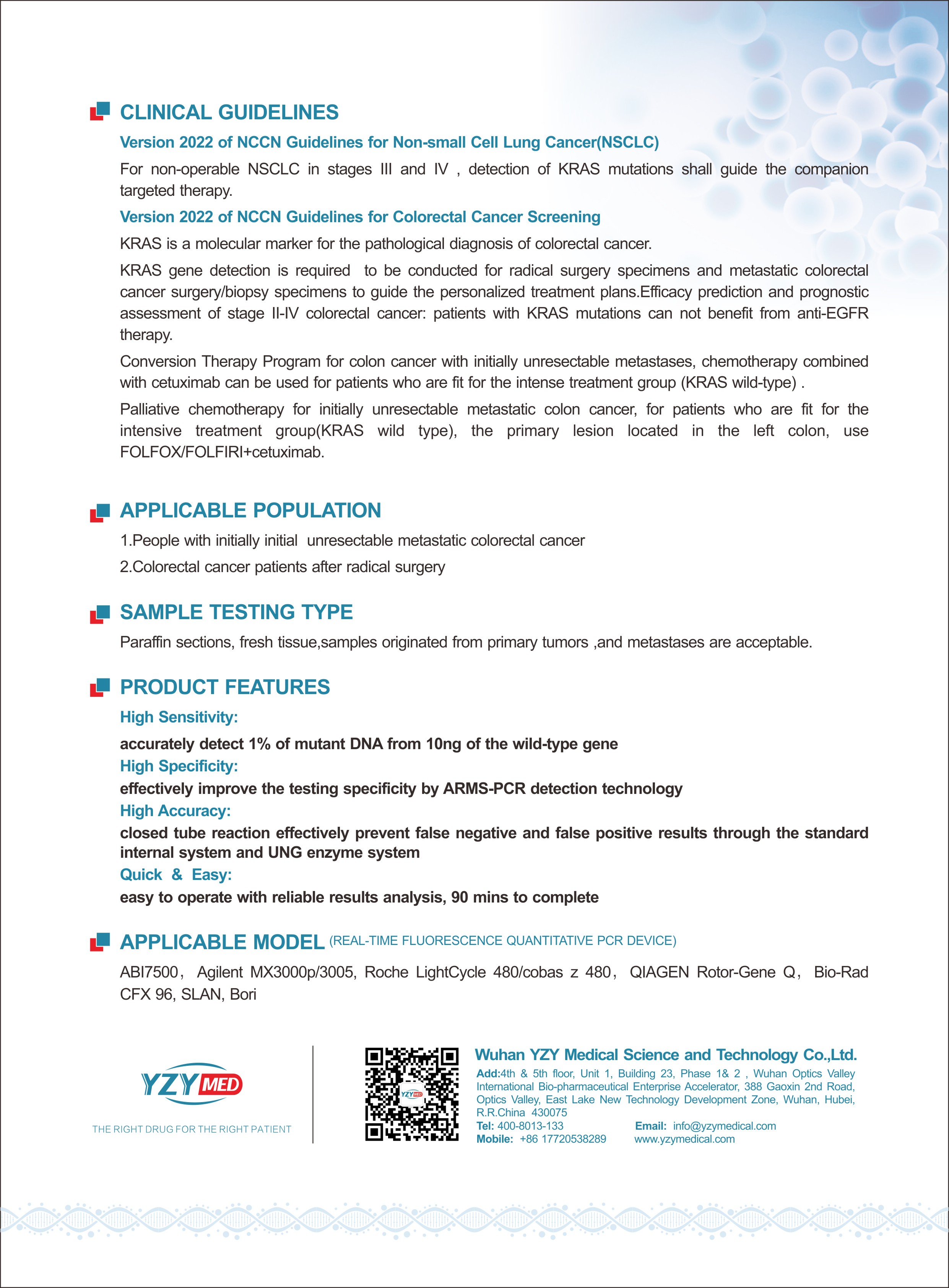 CLINICAL GUIDELINES

Version 2022 of NCCN Guidelines for Non-small Cell Lung Cancer(NSCLC)

For non-operable NSCLC in stages III and IV , detection of KRAS mutations shall guide the companion targeted therapy.

Version 2022 of NCCN Guidelines for Colorectal Cancer Screening

KRAS is a molecular marker for the pathological diagnosis of colorectal cancer.

KRAS gene detection is required to be conducted for radical surgery specimens and metastatic colorectal cancer surgery/biopsy specimens to guide the personalized treatment plans.Efficacy prediction and prognostic assessment of stage II-IV colorectal cancer: patients with KRAS mutations can not benefit from anti-EGFR therapy.

Conversion Therapy Program for colon cancer with initially unresectable metastases, chemotherapy combined with cetuximab can be used for patients who are fit for the intense treatment group (KRAS wild-type) .

Palliative chemotherapy for initially unresectable metastatic colon cancer, for patients who are fit for the intensive treatment group(KRAS wild type), the primary lesion located in the left colon, use FOLFOX/FOLFIRI+cetuximab.

APPLICABLE POPULATION

1.People with initially initial unresectable metastatic colorectal cancer

2.Colorectal cancer patients after radical surgery

SAMPLE TESTING TYPE

Paraffin sections, fresh tissue,samples originated from primary tumors ,and metastases are acceptable.

PRODUCT FEATURES

High Sensitivity:

accurately detect 1% of mutant DNA from 10ng of the wild-type gene

High Specificity:

effectively improve the testing specificity by ARMS-PCR detection technology

High Accuracy:

closed tube reaction effectively prevent false negative and false positive results through the standard internal system and UNG enzyme system

Quick & Easy:

easy to operate with reliable results analysis, 90 mins to complete

APPLICABLE MODEL (REAL-TIME FLUORESCENCE QUANTITATIVE PCR DEVICE)

ABI7500, Agilent MX3000p/3005, Roche LightCycle 480/cobas z 480, QIAGEN Rotor-Gene Q, Bio-Rad CFX 96, SLAN, Bori

YZY MED
THE RIGHT DRUG FOR THE RIGHT PATIENT

YZY MED

Wuhan YZY Medical Science and Technology Co.,Ltd.

Add:4th & 5th floor, Unit 1, Building 23, Phase 1& 2 , Wuhan Optics Valley International Bio-pharmaceutical Enterprise Accelerator, 388 Gaoxin 2nd Road, Optics Valley, East Lake New Technology Development Zone, Wuhan, Hubei, R.R.China 430075

Tel: 400-8013-133
Mobile: +86 17720538289

Email: info@yzymedical.com
www.yzymedical.com